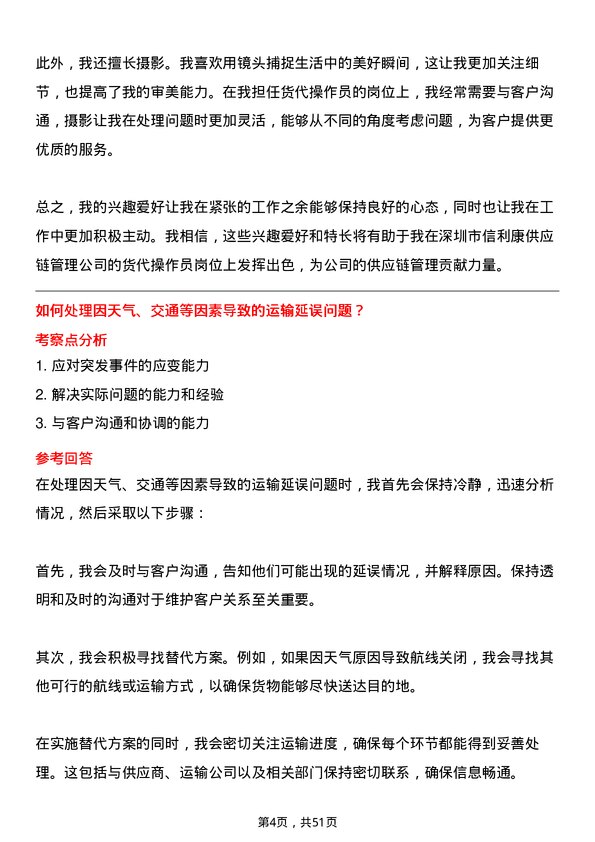 此外，我还擅长摄影。我喜欢用镜头捕捉生活中的美好瞬间，这让我更加关注细节，也提高了我的审美能力。在我担任货代操作员的岗位上，我经常需要与客户沟通，摄影让我在处理问题时更加灵活，能够从不同的角度考虑问题，为客户提供更优质的服务。

总之，我的兴趣爱好让我在紧张的工作之余能够保持良好的心态，同时也让我在工作中更加积极主动。我相信，这些兴趣爱好和特长将有助于我在深圳市信利康供应链管理公司的货代操作员岗位上发挥出色，为公司的供应链管理贡献力量。

如何处理因天气、交通等因素导致的运输延误问题？

考察点分析

1. 应对突发事件的应变能力
2. 解决实际问题的能力和经验
3. 与客户沟通和协调的能力

参考回答

在处理因天气、交通等因素导致的运输延误问题时，我首先会保持冷静，迅速分析情况，然后采取以下步骤：

首先，我会及时与客户沟通，告知他们可能出现的延误情况，并解释原因。保持透明和及时的沟通对于维护客户关系至关重要。

其次，我会积极寻找替代方案。例如，如果因天气原因导致航线关闭，我会寻找其他可行的航线或运输方式，以确保货物能够尽快送达目的地。

在实施替代方案的同时，我会密切关注运输进度，确保每个环节都能得到妥善处理。这包括与供应商、运输公司以及相关部门保持密切联系，确保信息畅通。

第4页，共51页